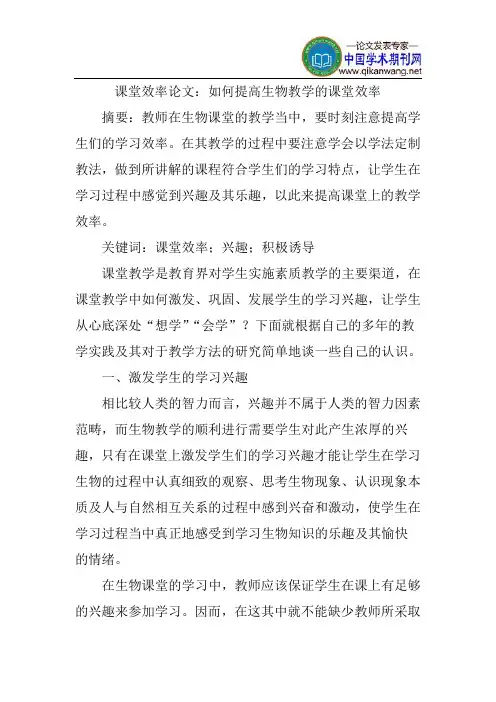 —论文发表专家—
中国学术期刊网
www.qikanwang.net

课堂效率论文：如何提高生物教学的课堂效率

摘要：教师在生物课堂的教学当中，要时刻注意提高学生们的学习效率。在其教学的过程中要注意学会以学法定制教法，做到所讲解的课程符合学生们的学习特点，让学生在学习过程中感觉到兴趣及其乐趣，以此来提高课堂上的教学效率。

关键词：课堂效率；兴趣；积极诱导

课堂教学是教育界对学生实施素质教学的主要渠道，在课堂教学中如何激发、巩固、发展学生的学习兴趣，让学生从心底深处“想学”“会学”？下面就根据自己的多年的教学实践及其对于教学方法的研究简单地谈一些自己的认识。

一、激发学生的学习兴趣

相比较人类的智力而言，兴趣并不属于人类的智力因素范畴，而生物教学的顺利进行需要学生对此产生浓厚的兴趣，只有在课堂上激发学生们的学习兴趣才能让学生在学习生物的过程中认真细致的观察、思考生物现象、认识现象本质及人与自然相互关系的过程中感到兴奋和激动，使学生在学习过程当中真正地感受到学习生物知识的乐趣及其愉快的情绪。

在生物课堂的学习中，教师应该保证学生在课上有足够的兴趣来参加学习。因而，在这其中就不能缺少教师所采取